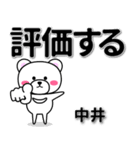 評価する

中井